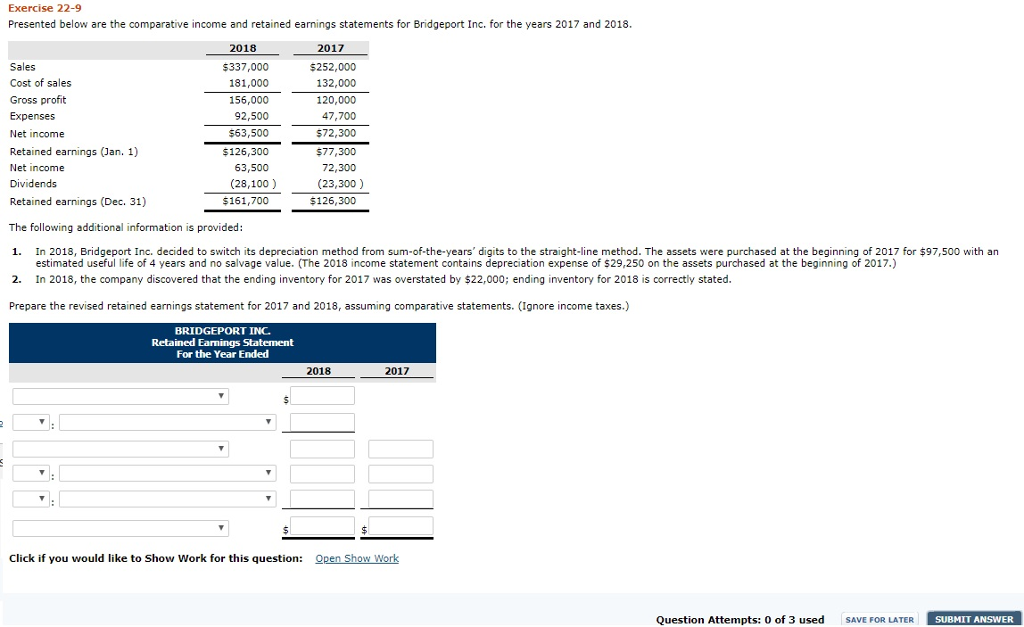 Exercise 22-9

Presented below are the comparative income and retained earnings statements for Bridgeport Inc. for the years 2017 and 2018.

| | 2018 | 2017 |
|---|---|---|
| Sales | $337,000 | $252,000 |
| Cost of sales | 181,000 | 132,000 |
| Gross profit | 156,000 | 120,000 |
| Expenses | 92,500 | 47,700 |
| Net income | $63,500 | $72,300 |
| Retained earnings (Jan. 1) | $126,300 | $77,300 |
| Net income | 63,500 | 72,300 |
| Dividends | (28,100 ) | (23,300 ) |
| Retained earnings (Dec. 31) | $161,700 | $126,300 |

The following additional information is provided:

1. In 2018, Bridgeport Inc. decided to switch its depreciation method from sum-of-the-years' digits to the straight-line method. The assets were purchased at the beginning of 2017 for $97,500 with an estimated useful life of 4 years and no salvage value. (The 2018 income statement contains depreciation expense of $29,250 on the assets purchased at the beginning of 2017.)

2. In 2018, the company discovered that the ending inventory for 2017 was overstated by $22,000; ending inventory for 2018 is correctly stated.

Prepare the revised retained earnings statement for 2017 and 2018, assuming comparative statements. (Ignore income taxes.)

BRIDGEPORT INC.
Retained Earnings Statement
For the Year Ended

| | 2018 | 2017 |
|---|---|---|
| | $ | |
| : | | |
| | | |
| : | | |
| : | | |
| | $ | $ |

Click if you would like to Show Work for this question: Open Show Work

Question Attempts: 0 of 3 used SAVE FOR LATER SUBMIT ANSWER